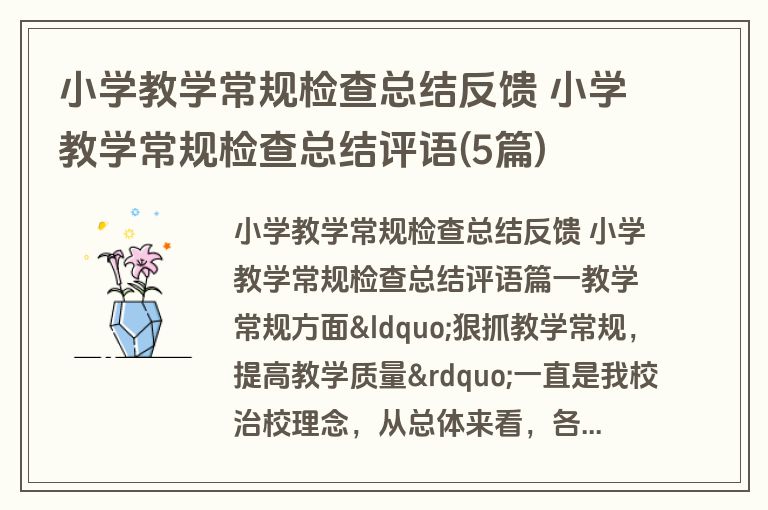 小学教学常规检查总结反馈 小学教学常规检查总结评语(5篇)

小学教学常规检查总结反馈 小学教学常规检查总结评语篇一教学常规方面&ldquo;狠抓教学常规，提高教学质量&rdquo;一直是我校治校理念，从总体来看，各...